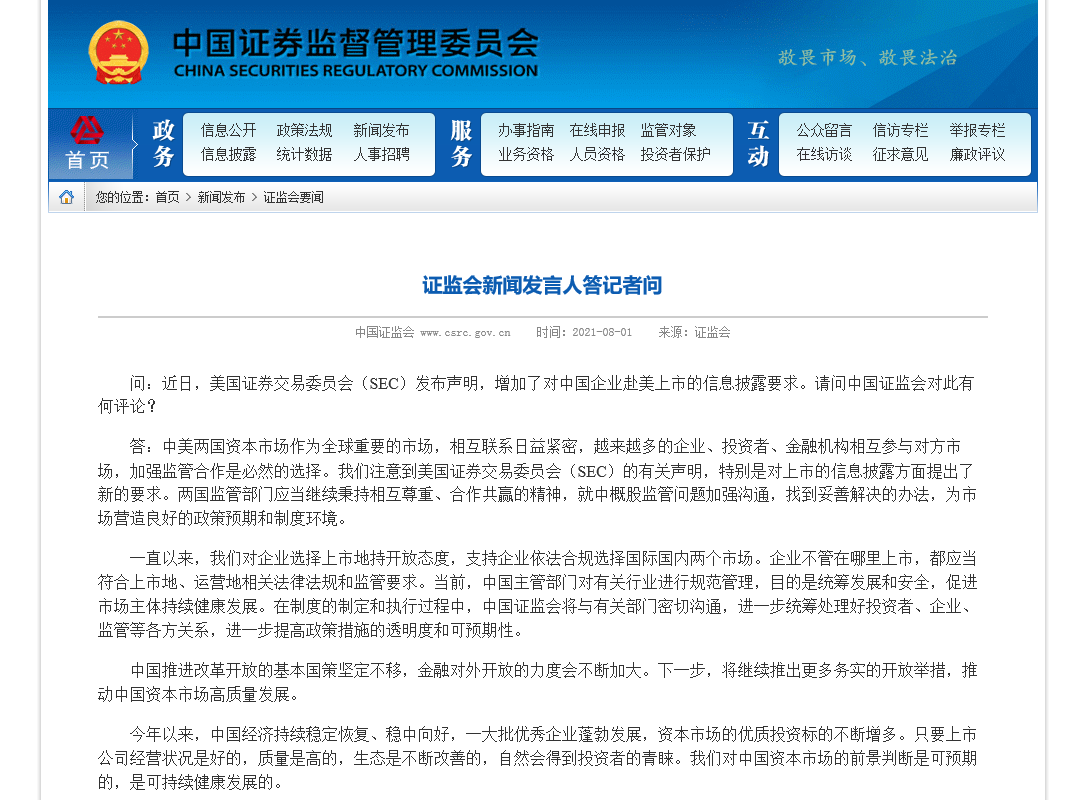 中国证券监督管理委员会
CHINA SECURITIES REGULATORY COMMISSION

敬畏市场、敬畏法治

首页

政务
信息公开 政策法规 新闻发布
信息披露 统计数据 人事招聘

服务
办事指南 在线申报 监管对象
业务资格 人员资格 投资者保护

互动
公众留言 信访专栏 举报专栏
在线访谈 征求意见 廉政评议

您的位置：首页 > 新闻发布 > 证监会要闻

证监会新闻发言人答记者问

中国证监会 www.csrc.gov.cn 时间：2021-08-01 来源：证监会

问：近日，美国证券交易委员会（SEC）发布声明，增加了对中国企业赴美上市的信息披露要求。请问中国证监会对此有何评论？

答：中美两国资本市场作为全球重要的市场，相互联系日益紧密，越来越多的企业、投资者、金融机构相互参与对方市场，加强监管合作是必然的选择。我们注意到美国证券交易委员会（SEC）的有关声明，特别是对上市的信息披露方面提出了新的要求。两国监管部门应当继续秉持相互尊重、合作共赢的精神，就中概股监管问题加强沟通，找到妥善解决的办法，为市场营造良好的政策预期和制度环境。

一直以来，我们对企业选择上市地持开放态度，支持企业依法合规选择国际国内两个市场。企业不管在哪里上市，都应当符合上市地、运营地相关法律法规和监管要求。当前，中国主管部门对有关行业进行规范管理，目的是统筹发展和安全，促进市场主体持续健康发展。在制度的制定和执行过程中，中国证监会将与有关部门密切沟通，进一步统筹处理好投资者、企业、监管等各方关系，进一步提高政策措施的透明度和可预期性。

中国推进改革开放的基本国策坚定不移，金融对外开放的力度会不断加大。下一步，将继续推出更多务实的开放举措，推动中国资本市场高质量发展。

今年以来，中国经济持续稳定恢复、稳中向好，一大批优秀企业蓬勃发展，资本市场的优质投资标的不断增多。只要上市公司经营状况是好的，质量是高的，生态是不断改善的，自然会得到投资者的青睐。我们对中国资本市场的前景判断是可预期的，是可持续健康发展的。